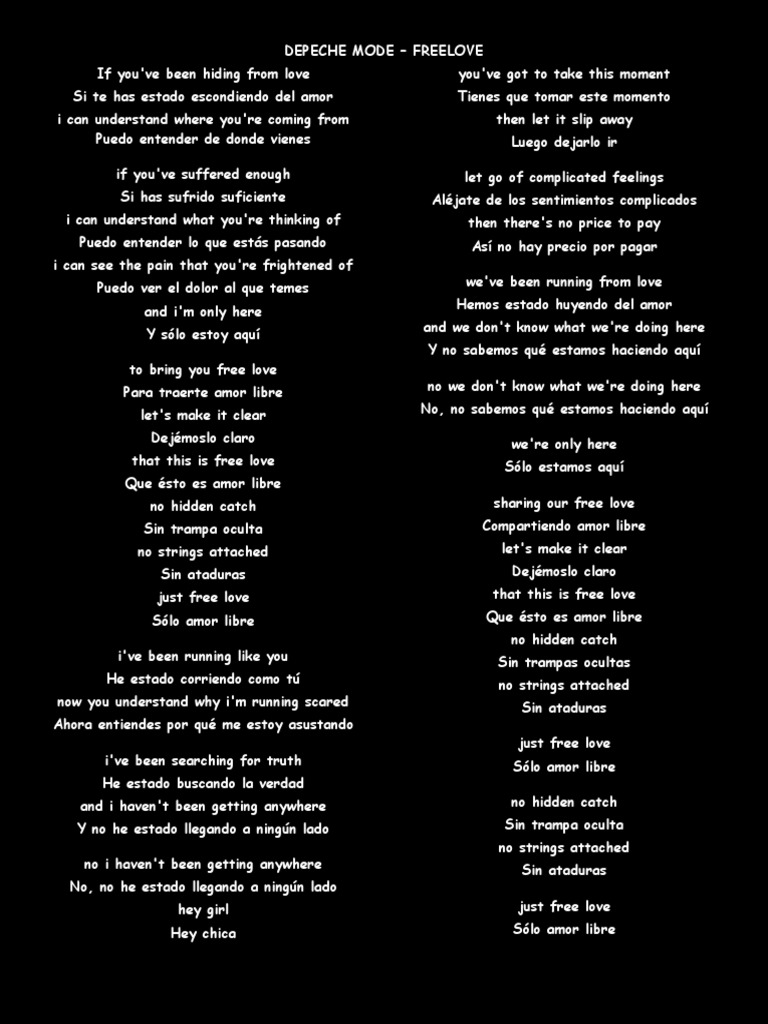 DEPECHE MODE – FREELOVE

If you've been hiding from love
Si te has estado escondiendo del amor
i can understand where you're coming from
Puedo entender de donde vienes

if you've suffered enough
Si has sufrido suficiente
i can understand what you're thinking of
Puedo entender lo que estás pasando
i can see the pain that you're frightened of
Puedo ver el dolor al que temes
and i'm only here
Y sólo estoy aquí

to bring you free love
Para traerte amor libre
let's make it clear
Dejémoslo claro
that this is free love
Que ésto es amor libre
no hidden catch
Sin trampa oculta
no strings attached
Sin ataduras
just free love
Sólo amor libre

i've been running like you
He estado corriendo como tú
now you understand why i'm running scared
Ahora entiendes por qué me estoy asustando

i've been searching for truth
He estado buscando la verdad
and i haven't been getting anywhere
Y no he estado llegando a ningún lado

no i haven't been getting anywhere
No, no he estado llegando a ningún lado
hey girl
Hey chica

you've got to take this moment
Tienes que tomar este momento
then let it slip away
Luego dejarlo ir

let go of complicated feelings
Aléjate de los sentimientos complicados
then there's no price to pay
Así no hay precio por pagar

we've been running from love
Hemos estado huyendo del amor
and we don't know what we're doing here
Y no sabemos qué estamos haciendo aquí

no we don't know what we're doing here
No, no sabemos qué estamos haciendo aquí

we're only here
Sólo estamos aquí

sharing our free love
Compartiendo amor libre
let's make it clear
Dejémoslo claro
that this is free love
Que ésto es amor libre
no hidden catch
Sin trampas ocultas
no strings attached
Sin ataduras

just free love
Sólo amor libre

no hidden catch
Sin trampa oculta
no strings attached
Sin ataduras

just free love
Sólo amor libre